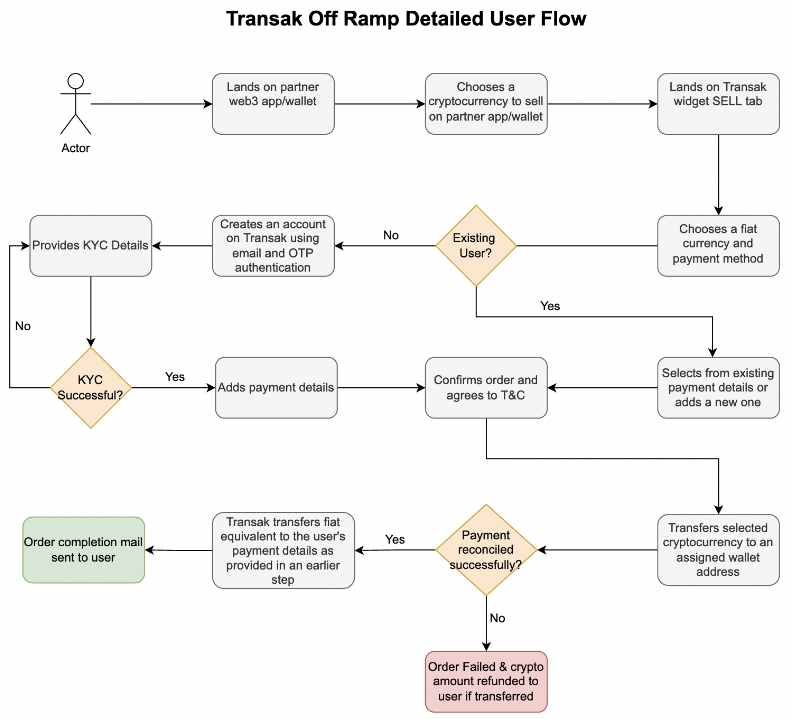 Transak Off Ramp Detailed User Flow

Actor

Lands on partner web3 app/wallet

Chooses a cryptocurrency to sell on partner app/wallet

Lands on Transak widget SELL tab

Chooses a fiat currency and payment method

Existing User?

No

Creates an account on Transak using email and OTP authentication

Provides KYC Details

No

KYC Successful?

Yes

Adds payment details

Yes

Selects from existing payment details or adds a new one

Confirms order and agrees to T&C

Transfers selected cryptocurrency to an assigned wallet address

Payment reconciled successfully?

Yes

Transak transfers fiat equivalent to the user's payment details as provided in an earlier step

Order completion mail sent to user

No

Order Failed & crypto amount refunded to user if transferred